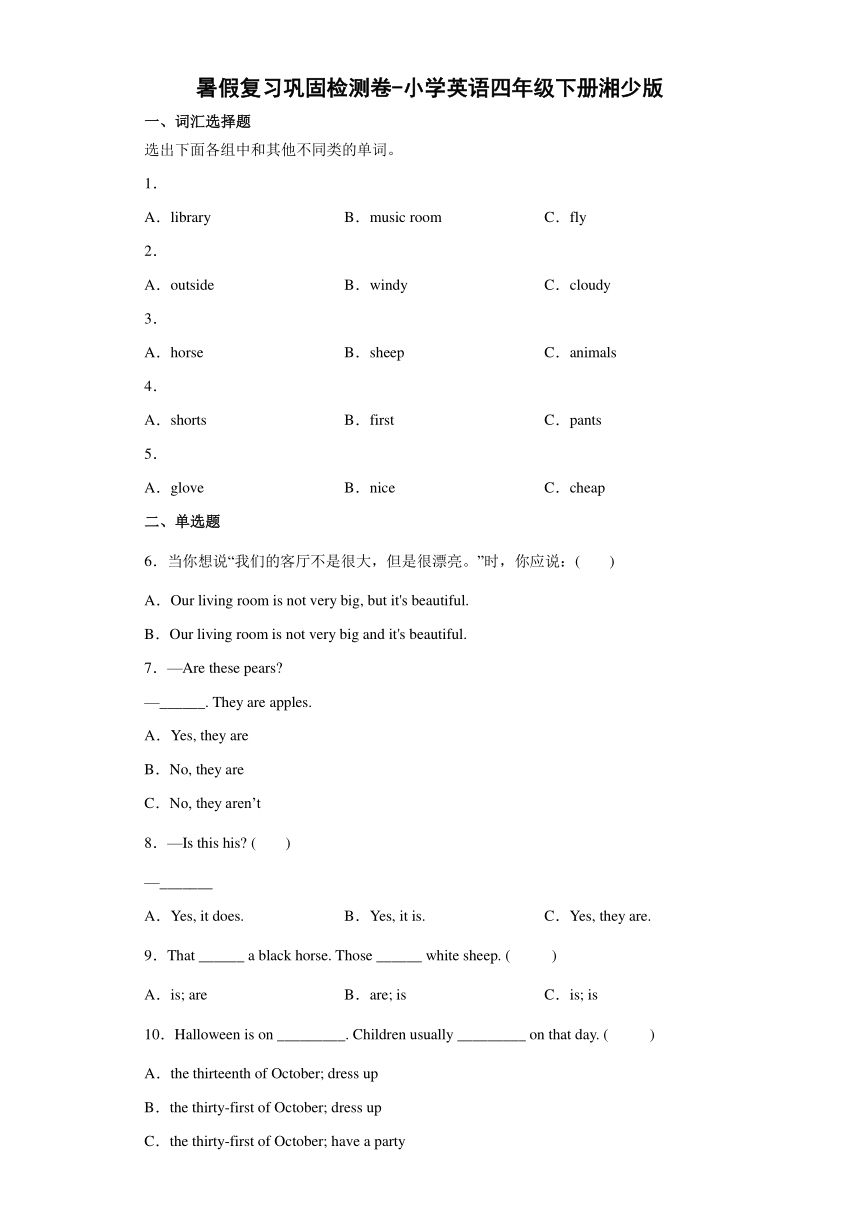 暑假复习巩固检测卷-小学英语四年级下册湘少版

一、词汇选择题

选出下面各组中和其他不同类的单词。

1．

A．library　　B．music room　　C．fly

2．

A．outside　　B．windy　　C．cloudy

3．

A．horse　　B．sheep　　C．animals

4．

A．shorts　　B．first　　C．pants

5．

A．glove　　B．nice　　C．cheap

二、单选题

6．当你想说“我们的客厅不是很大，但是很漂亮。”时，你应说：(　　)

A．Our living room is not very big, but it's beautiful.

B．Our living room is not very big and it's beautiful.

7．—Are these pears?

—______. They are apples.

A．Yes, they are

B．No, they are

C．No, they aren’t

8．—Is this his? (　　)

—_______

A．Yes, it does.　　B．Yes, it is.　　C．Yes, they are.

9．That ______ a black horse. Those ______ white sheep. (　　)

A．is; are　　B．are; is　　C．is; is

10．Halloween is on _________. Children usually _________ on that day. (　　)

A．the thirteenth of October; dress up

B．the thirty-first of October; dress up

C．the thirty-first of October; have a party